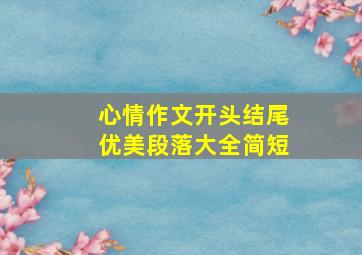 心情作文开头结尾
优美段落大全简短